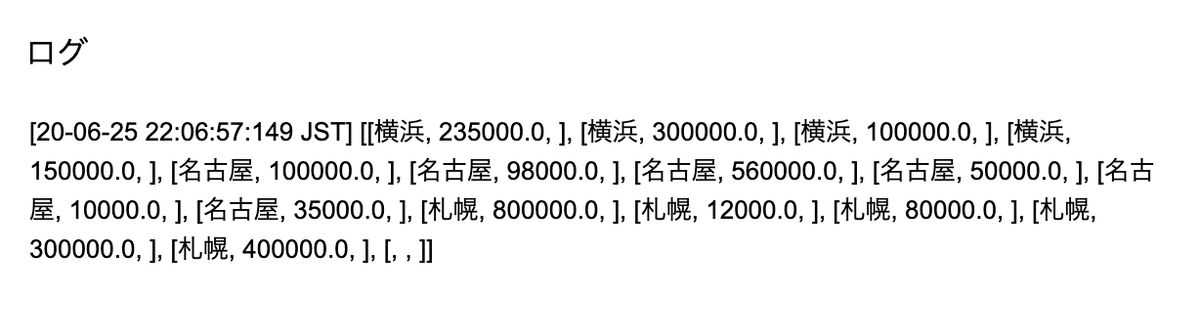 ログ

[20-06-25 22:06:57:149 JST] [[横浜, 235000.0, ], [横浜, 300000.0, ], [横浜, 100000.0, ], [横浜, 150000.0, ], [名古屋, 100000.0, ], [名古屋, 98000.0, ], [名古屋, 560000.0, ], [名古屋, 50000.0, ], [名古屋, 10000.0, ], [名古屋, 35000.0, ], [札幌, 800000.0, ], [札幌, 12000.0, ], [札幌, 80000.0, ], [札幌, 300000.0, ], [札幌, 400000.0, ], [, , ]]